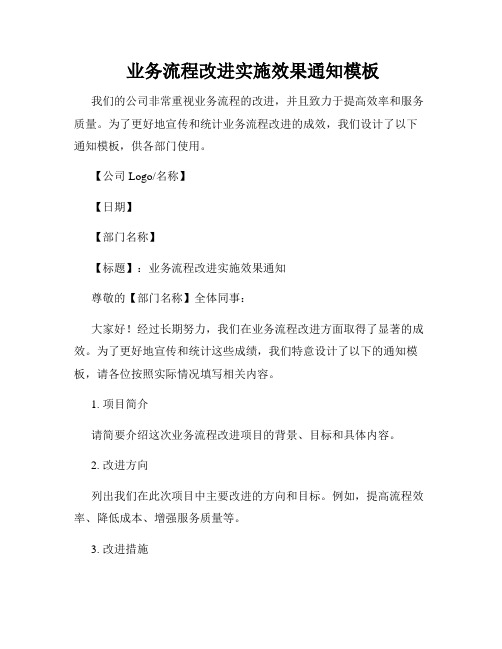 业务流程改进实施效果通知模板

我们的公司非常重视业务流程的改进，并且致力于提高效率和服务质量。为了更好地宣传和统计业务流程改进的成效，我们设计了以下通知模板，供各部门使用。

【公司 Logo/名称】

【日期】

【部门名称】

【标题】：业务流程改进实施效果通知

尊敬的【部门名称】全体同事：

大家好！经过长期努力，我们在业务流程改进方面取得了显著的成效。为了更好地宣传和统计这些成绩，我们特意设计了以下的通知模板，请各位按照实际情况填写相关内容。

1. 项目简介

请简要介绍这次业务流程改进项目的背景、目标和具体内容。

2. 改进方向

列出我们在此次项目中主要改进的方向和目标。例如，提高流程效率、降低成本、增强服务质量等。

3. 改进措施